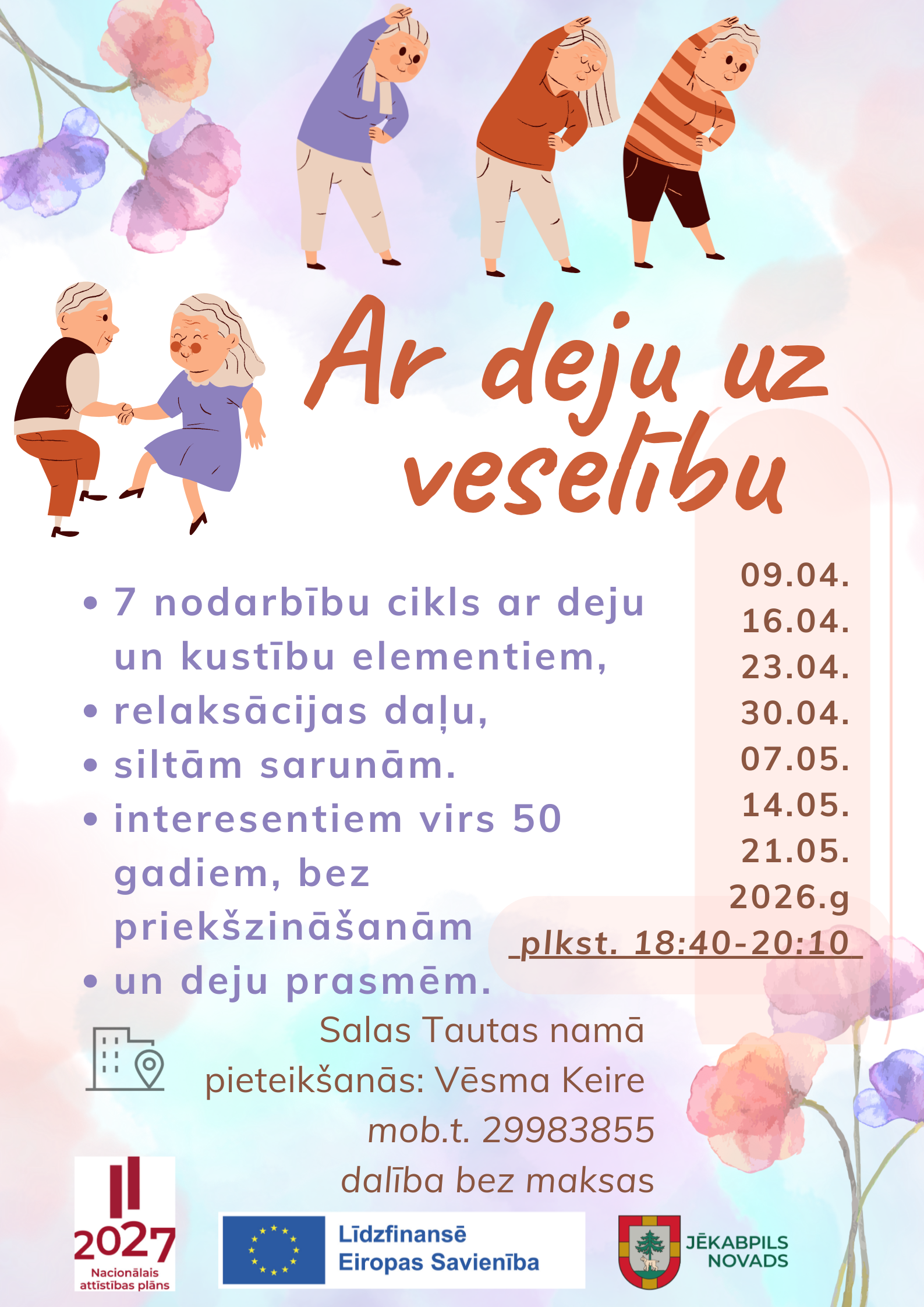 Ar deju uz veselību

• 7 nodarbību cikls ar deju un kustību elementiem,
• relaksācijas daļu,
• siltām sarunām.
• interesentiem virs 50 gadiem, bez priekšzināšanām
• un deju prasmēm.

09.04.
16.04.
23.04.
30.04.
07.05.
14.05.
21.05.
2026.g
plkst. 18:40-20:10

Salas Tautas namā
pieteikšanās: Vēsma Keire
mob.t. 29983855
dalība bez maksas

2027
Nacionālais attīstības plāns

Līdzfinansē Eiropas Savienība

JĒKABPILS NOVADS